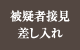 被疑者接見
差し入れ